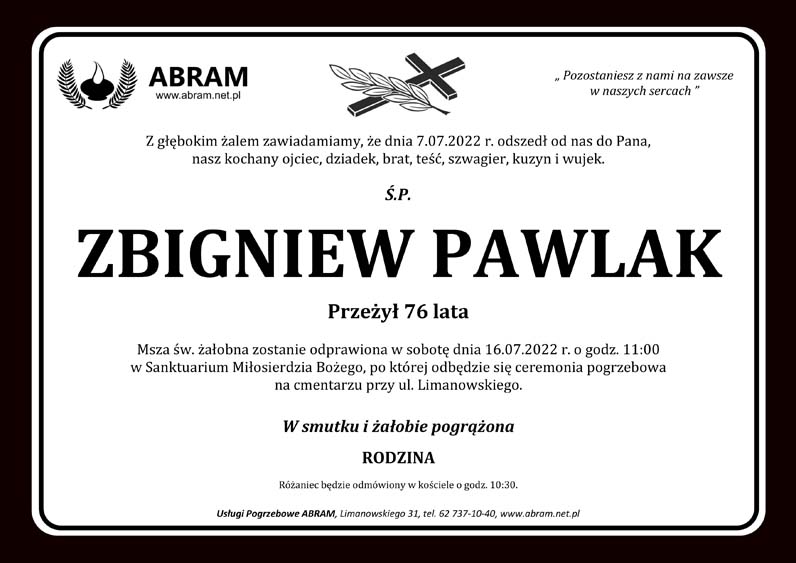 ABRAM
www.abram.net.pl

„ Pozostaniesz z nami na zawsze w naszych sercach ”

Z głębokim żalem zawiadamiamy, że dnia 7.07.2022 r. odszedł od nas do Pana, nasz kochany ojciec, dziadek, brat, teść, szwagier, kuzyn i wujek.

Ś.P.

ZBIGNIEW PAWLAK

Przeżył 76 lata

Msza św. żałobna zostanie odprawiona w sobotę dnia 16.07.2022 r. o godz. 11:00 w Sanktuarium Miłosierdzia Bożego, po której odbędzie się ceremonia pogrzebowa na cmentarzu przy ul. Limanowskiego.

W smutku i żałobie pogrążona

RODZINA

Różaniec będzie odmówiony w kościele o godz. 10:30.

Usługi Pogrzebowe ABRAM, Limanowskiego 31, tel. 62 737-10-40, www.abram.net.pl